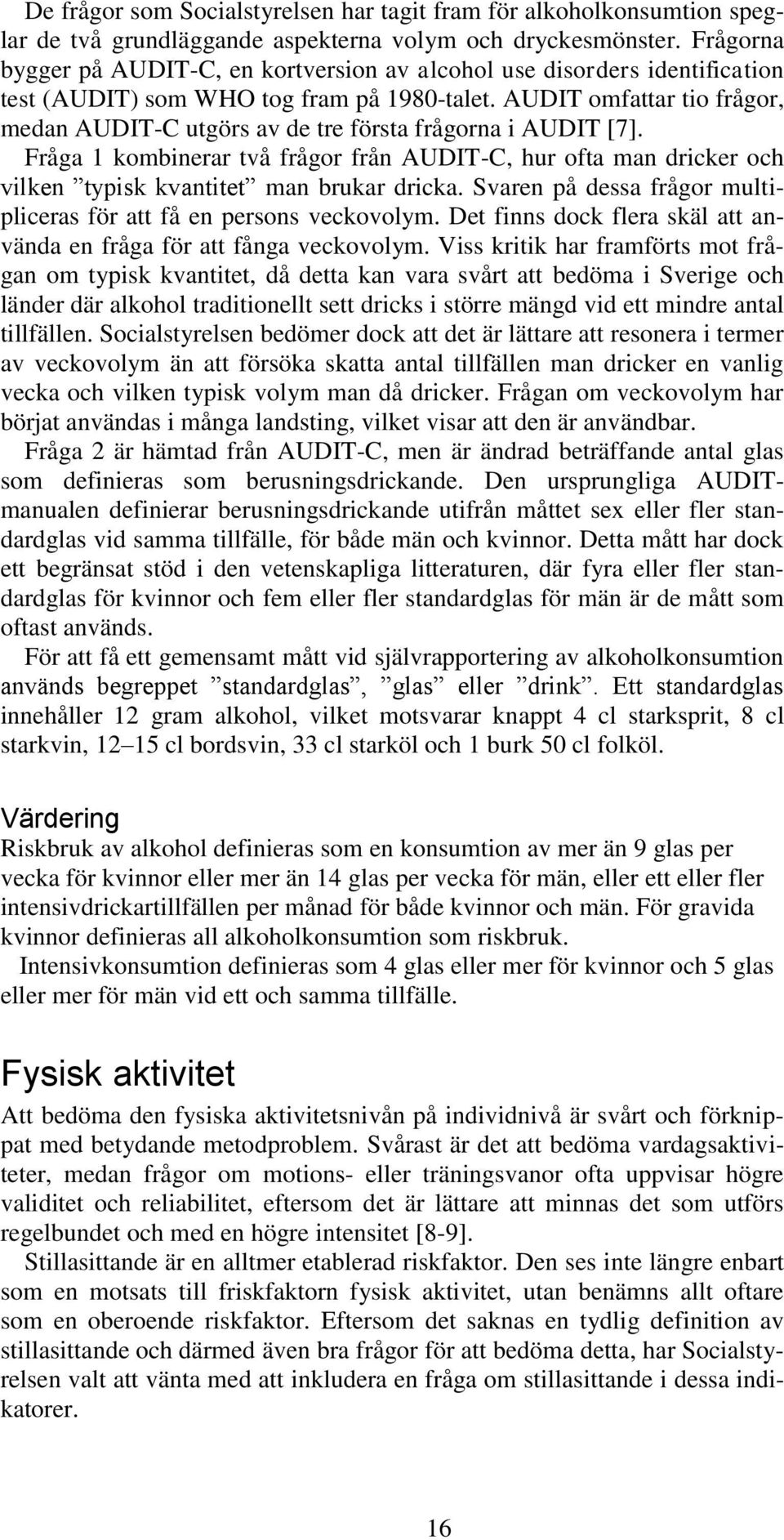 De frågor som Socialstyrelsen har tagit fram för alkoholkonsumtion speglar de två grundläggande aspekterna volym och dryckesmönster. Frågorna bygger på AUDIT-C, en kortversion av alcohol use disorders identification test (AUDIT) som WHO tog fram på 1980-talet. AUDIT omfattar tio frågor, medan AUDIT-C utgörs av de tre första frågorna i AUDIT [7].

Fråga 1 kombinerar två frågor från AUDIT-C, hur ofta man dricker och vilken ”typisk kvantitet” man brukar dricka. Svaren på dessa frågor multipliceras för att få en persons veckovolym. Det finns dock flera skäl att använda en fråga för att fånga veckovolym. Viss kritik har framförts mot frågan om typisk kvantitet, då detta kan vara svårt att bedöma i Sverige och länder där alkohol traditionellt sett dricks i större mängd vid ett mindre antal tillfällen. Socialstyrelsen bedömer dock att det är lättare att resonera i termer av veckovolym än att försöka skatta antal tillfällen man dricker en vanlig vecka och vilken typisk volym man då dricker. Frågan om veckovolym har börjat användas i många landsting, vilket visar att den är användbar.

Fråga 2 är hämtad från AUDIT-C, men är ändrad beträffande antal glas som definieras som berusningsdrickande. Den ursprungliga AUDIT-manualen definierar berusningsdrickande utifrån måttet sex eller fler standardglas vid samma tillfälle, för både män och kvinnor. Detta mått har dock ett begränsat stöd i den vetenskapliga litteraturen, där fyra eller fler standardglas för kvinnor och fem eller fler standardglas för män är de mått som oftast används.

För att få ett gemensamt mått vid självrapportering av alkoholkonsumtion används begreppet ”standardglas”, ”glas” eller ”drink”. Ett standardglas innehåller 12 gram alkohol, vilket motsvarar knappt 4 cl starksprit, 8 cl starkvin, 12–15 cl bordsvin, 33 cl starköl och 1 burk 50 cl folköl.

Värdering
Riskbruk av alkohol definieras som en konsumtion av mer än 9 glas per vecka för kvinnor eller mer än 14 glas per vecka för män, eller ett eller fler intensivdrickartillfällen per månad för både kvinnor och män. För gravida kvinnor definieras all alkoholkonsumtion som riskbruk.

Intensivkonsumtion definieras som 4 glas eller mer för kvinnor och 5 glas eller mer för män vid ett och samma tillfälle.

Fysisk aktivitet
Att bedöma den fysiska aktivitetsnivån på individnivå är svårt och förknippat med betydande metodproblem. Svårast är det att bedöma vardagsaktiviteter, medan frågor om motions- eller träningsvanor ofta uppvisar högre validitet och reliabilitet, eftersom det är lättare att minnas det som utförs regelbundet och med en högre intensitet [8-9].

Stillasittande är en alltmer etablerad riskfaktor. Den ses inte längre enbart som en motsats till friskfaktorn fysisk aktivitet, utan benämns allt oftare som en oberoende riskfaktor. Eftersom det saknas en tydlig definition av stillasittande och därmed även bra frågor för att bedöma detta, har Socialstyrelsen valt att vänta med att inkludera en fråga om stillasittande i dessa indikatorer.

16